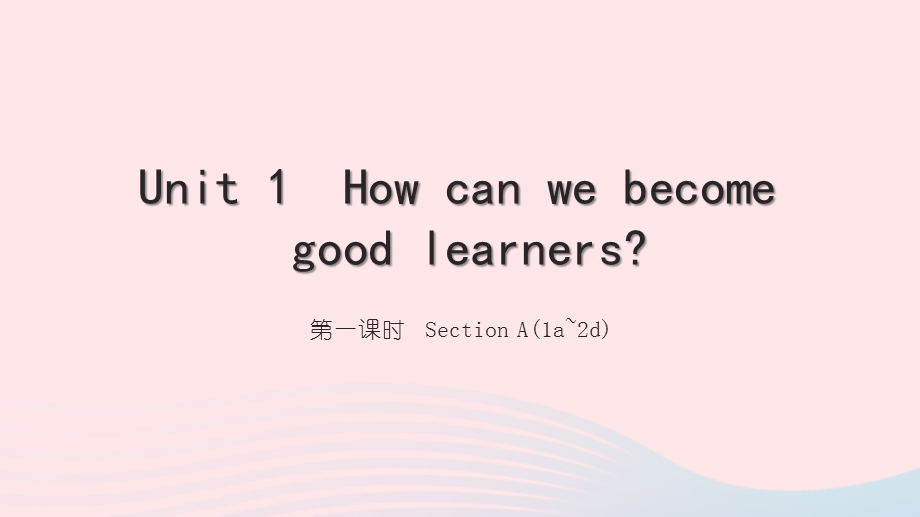 Unit 1 How can we become good learners?

第一课时 Section A(1a~2d)